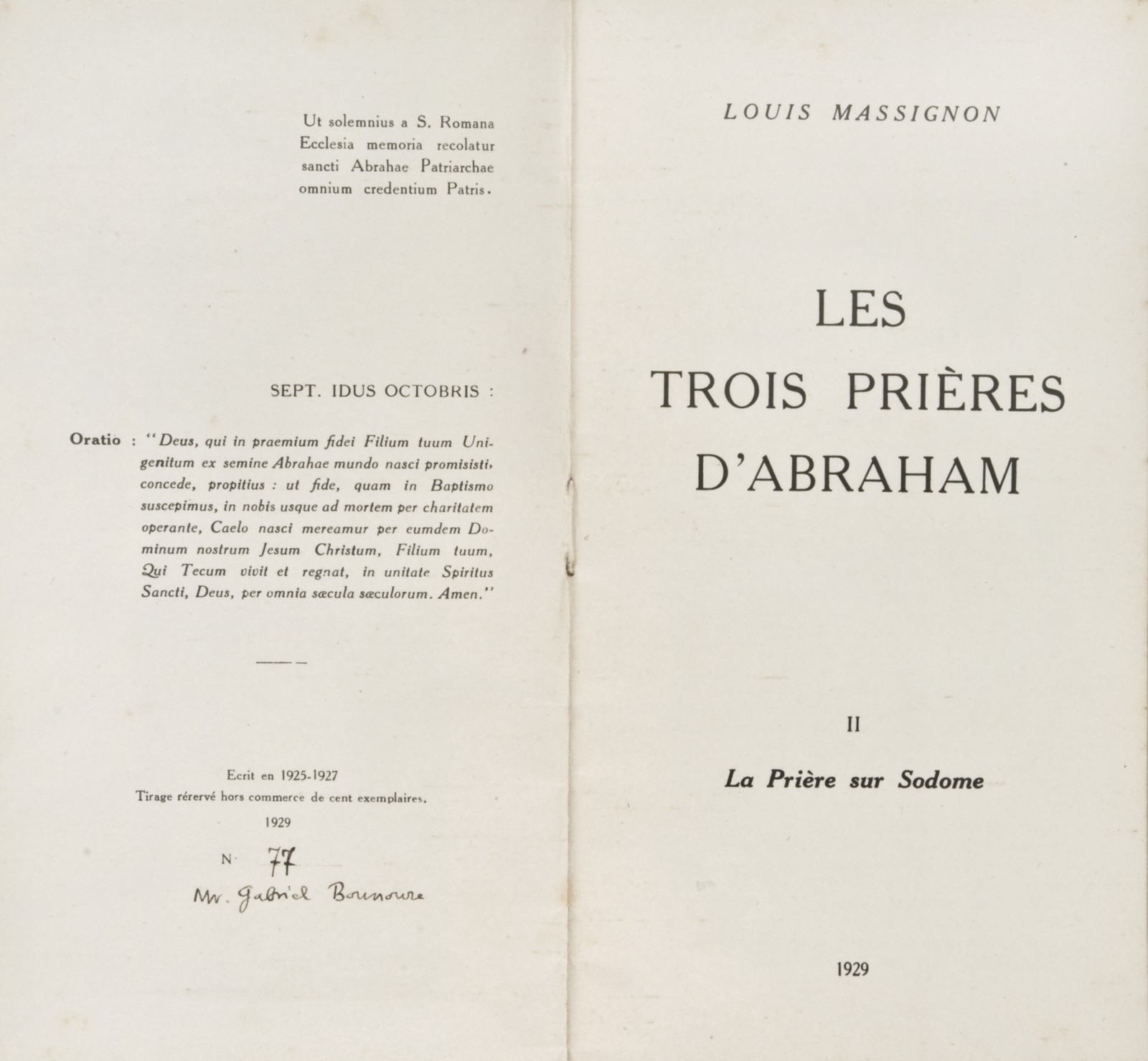 Ut solemnius a S. Romana Ecclesia memoria recolatur sancti Abrahae Patriarchae omnium credentium Patris.

SEPT. IDUS OCTOBRIS :

Oratio : "Deus, qui in praemium fidei Filium tuum Unigenitum ex semine Abrahae mundo nasci promisisti, concede, propitius : ut fide, quam in Baptismo suscepimus, in nobis usque ad mortem per charitatem operante, Caelo nasci mereamur per eumdem Dominum nostrum Jesum Christum, Filium tuum, Qui Tecum vivit et regnat, in unitate Spiritus Sancti, Deus, per omnia sæcula sæculorum. Amen."

Ecrit en 1925-1927
Tirage rérervé hors commerce de cent exemplaires.
1929
N· 77
Mr. Gabriel Bounoure

LOUIS MASSIGNON

LES
TROIS PRIÈRES
D'ABRAHAM

II

La Prière sur Sodome

1929